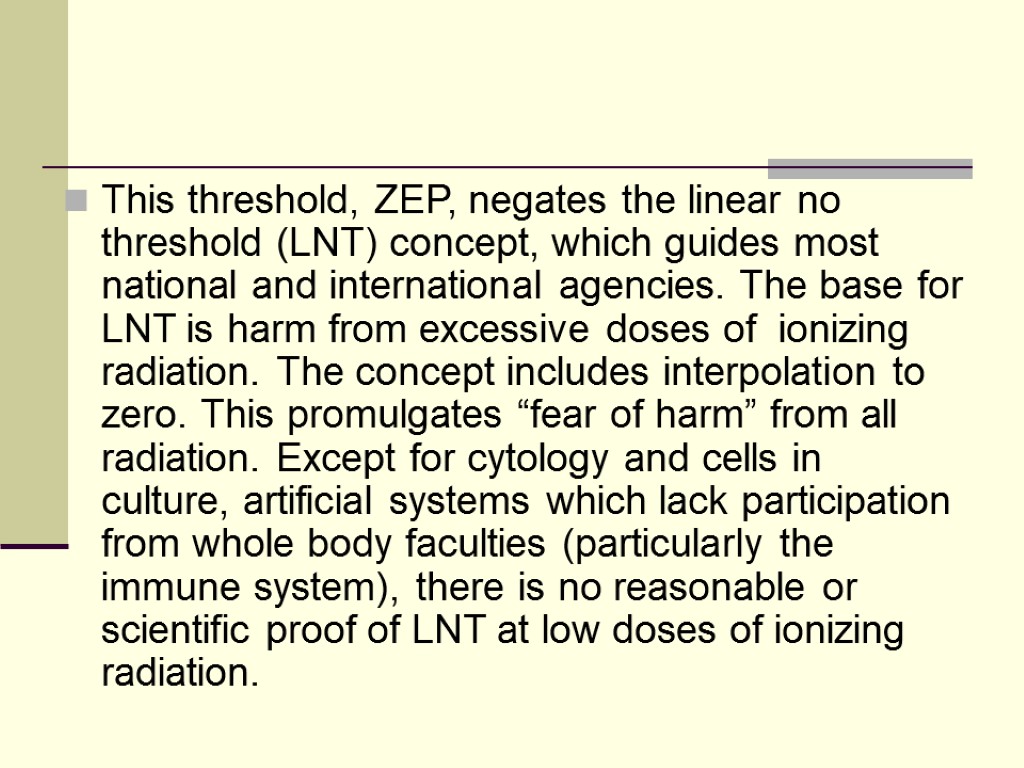 This threshold, ZEP, negates the linear no threshold (LNT) concept, which guides most national and international agencies. The base for LNT is harm from excessive doses of ionizing radiation. The concept includes interpolation to zero. This promulgates “fear of harm” from all radiation. Except for cytology and cells in culture, artificial systems which lack participation from whole body faculties (particularly the immune system), there is no reasonable or scientific proof of LNT at low doses of ionizing radiation.